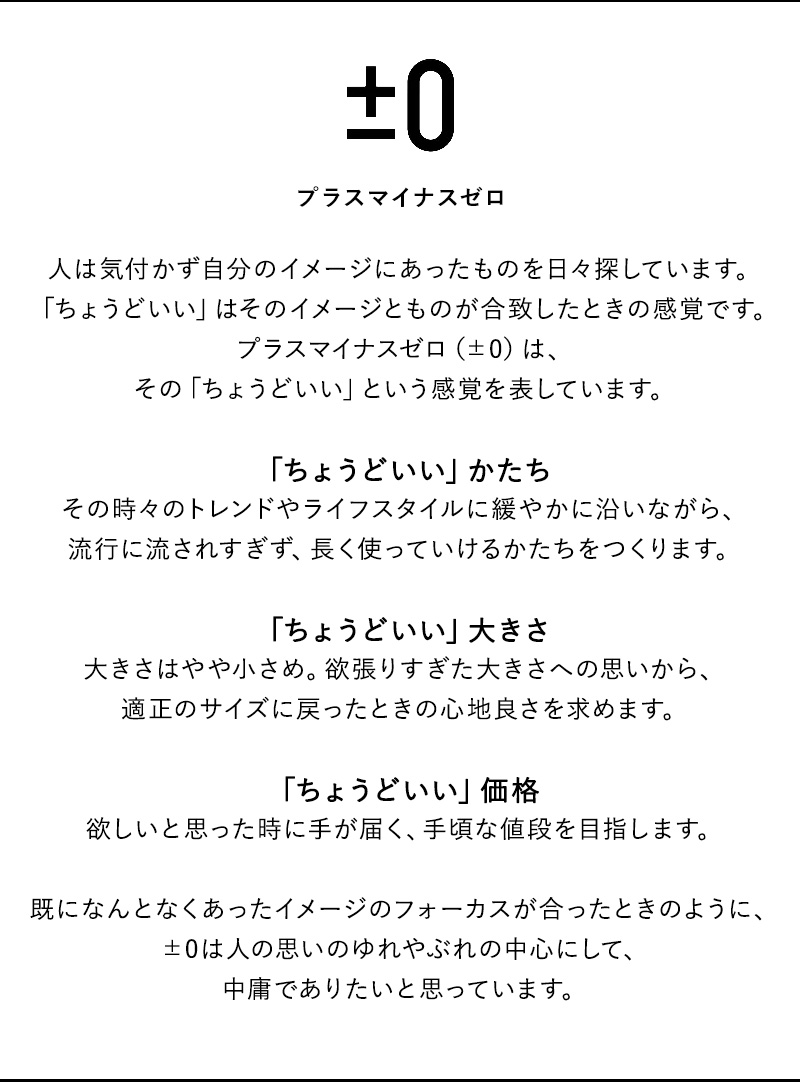 ±0

プラスマイナスゼロ

人は気付かず自分のイメージにあったものを日々探しています。
「ちょうどいい」はそのイメージとものが合致したときの感覚です。
プラスマイナスゼロ（±0）は、
その「ちょうどいい」という感覚を表しています。

「ちょうどいい」かたち
その時々のトレンドやライフスタイルに緩やかに沿いながら、
流行に流されすぎず、長く使っていけるかたちをつくります。

「ちょうどいい」大きさ
大きさはやや小さめ。欲張りすぎた大きさへの思いから、
適正のサイズに戻ったときの心地良さを求めます。

「ちょうどいい」価格
欲しいと思った時に手が届く、手頃な値段を目指します。

既になんとなくあったイメージのフォーカスが合ったときのように、
±0は人の思いのゆれやぶれの中心にして、
中庸でありたいと思っています。